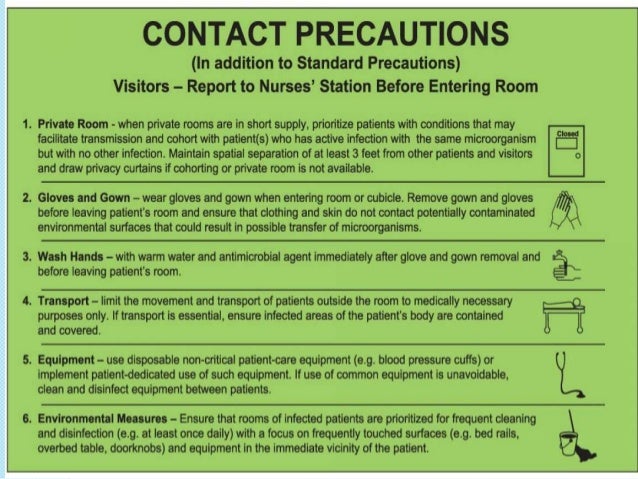 CONTACT PRECAUTIONS
(In addition to Standard Precautions)
Visitors – Report to Nurses' Station Before Entering Room

1. Private Room - when private rooms are in short supply, prioritize patients with conditions that may facilitate transmission and cohort with patient(s) who has active infection with the same microorganism but with no other infection. Maintain spatial separation of at least 3 feet from other patients and visitors and draw privacy curtains if cohorting or private room is not available.

Closed

2. Gloves and Gown – wear gloves and gown when entering room or cubicle. Remove gown and gloves before leaving patient's room and ensure that clothing and skin do not contact potentially contaminated environmental surfaces that could result in possible transfer of microorganisms.

3. Wash Hands – with warm water and antimicrobial agent immediately after glove and gown removal and before leaving patient's room.

4. Transport – limit the movement and transport of patients outside the room to medically necessary purposes only. If transport is essential, ensure infected areas of the patient's body are contained and covered.

5. Equipment – use disposable non-critical patient-care equipment (e.g. blood pressure cuffs) or implement patient-dedicated use of such equipment. If use of common equipment is unavoidable, clean and disinfect equipment between patients.

6. Environmental Measures – Ensure that rooms of infected patients are prioritized for frequent cleaning and disinfection (e.g. at least once daily) with a focus on frequently touched surfaces (e.g. bed rails, overbed table, doorknobs) and equipment in the immediate vicinity of the patient.